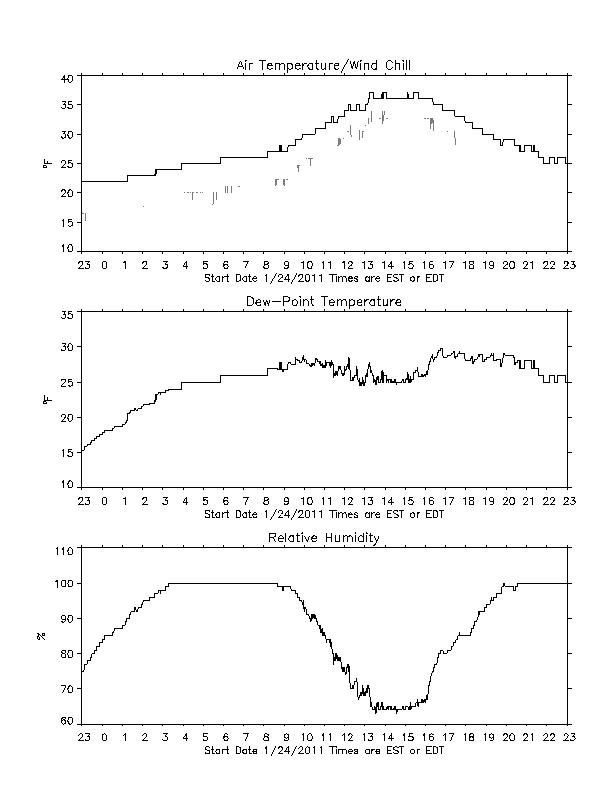 Air Temperature/Wind Chill

40
35
30
25
20
15
10

°F

23 0 1 2 3 4 5 6 7 8 9 10 11 12 13 14 15 16 17 18 19 20 21 22 23
Start Date 1/24/2011 Times are EST or EDT

Dew-Point Temperature

35
30
25
20
15
10

°F

23 0 1 2 3 4 5 6 7 8 9 10 11 12 13 14 15 16 17 18 19 20 21 22 23
Start Date 1/24/2011 Times are EST or EDT

Relative Humidity

110
100
90
80
70
60

%

23 0 1 2 3 4 5 6 7 8 9 10 11 12 13 14 15 16 17 18 19 20 21 22 23
Start Date 1/24/2011 Times are EST or EDT